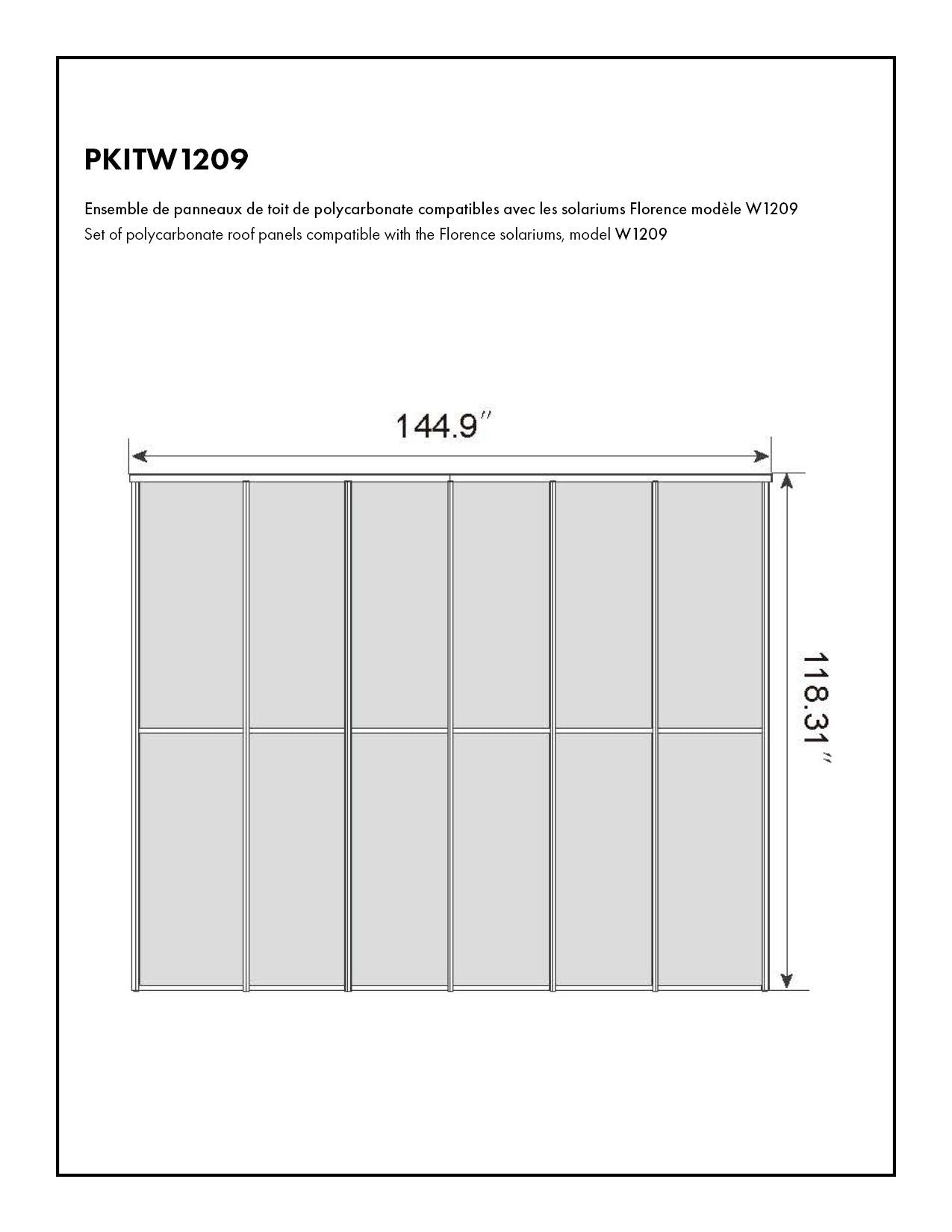 PKITW1209

Ensemble de panneaux de toit de polycarbonate compatibles avec les solariums Florence modèle W1209
Set of polycarbonate roof panels compatible with the Florence solariums, model W1209

144.9"

118.31"